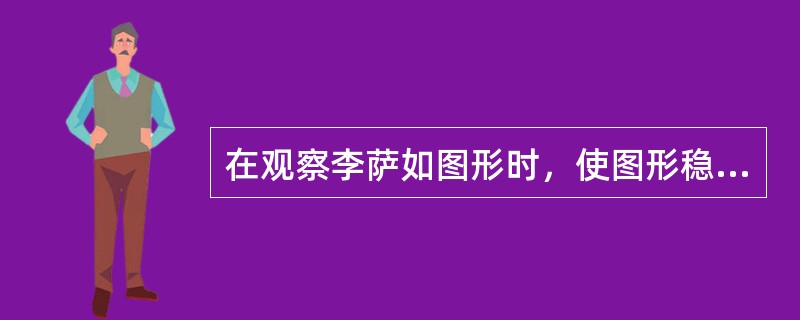 在观察李萨如图形时，使图形稳...